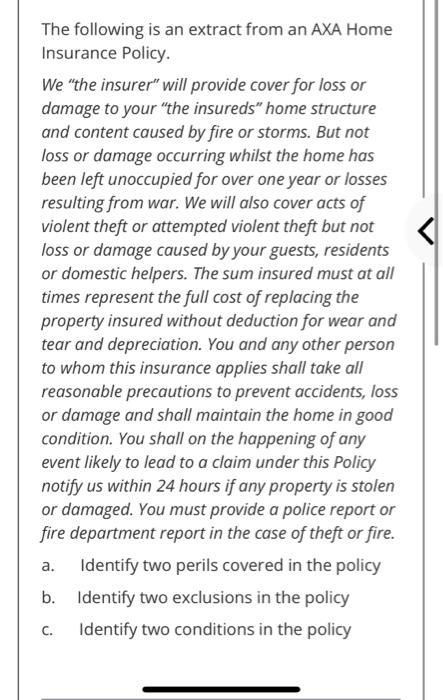 The following is an extract from an AXA Home Insurance Policy.

We "the insurer" will provide cover for loss or damage to your "the insureds" home structure and content caused by fire or storms. But not loss or damage occurring whilst the home has been left unoccupied for over one year or losses resulting from war. We will also cover acts of violent theft or attempted violent theft but not loss or damage caused by your guests, residents or domestic helpers. The sum insured must at all times represent the full cost of replacing the property insured without deduction for wear and tear and depreciation. You and any other person to whom this insurance applies shall take all reasonable precautions to prevent accidents, loss or damage and shall maintain the home in good condition. You shall on the happening of any event likely to lead to a claim under this Policy notify us within 24 hours if any property is stolen or damaged. You must provide a police report or fire department report in the case of theft or fire.

a. Identify two perils covered in the policy

b. Identify two exclusions in the policy

c. Identify two conditions in the policy